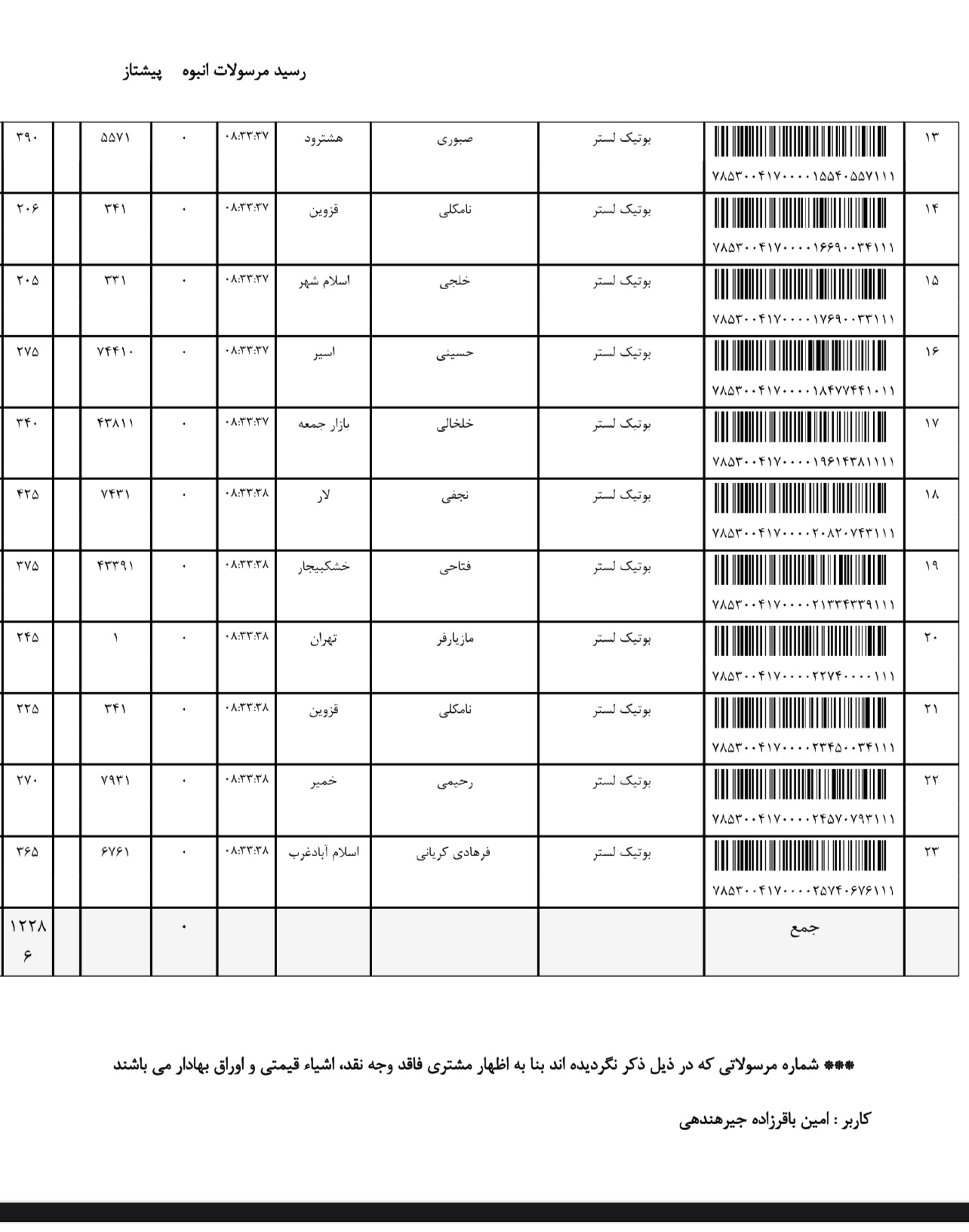 رسید مرسولات انبوه پیشتاز

| ۱۳ | ۷۸۵۳۰۰۴۱۷۰۰۰۰۱۵۵۴۰۵۵۷۱۱۱ | بوتیک لستر | صبوری | هشترود | ۰۸:۳۳:۳۷ | ۰ | ۵۵۷۱ | | ۳۹۰ |
|---|---|---|---|---|---|---|---|---|---|
| ۱۴ | ۷۸۵۳۰۰۴۱۷۰۰۰۰۱۶۶۹۰۰۳۴۱۱۱ | بوتیک لستر | نامکلی | قزوین | ۰۸:۳۳:۳۷ | ۰ | ۳۴۱ | | ۲۰۶ |
| ۱۵ | ۷۸۵۳۰۰۴۱۷۰۰۰۰۱۷۶۹۰۰۳۳۱۱۱ | بوتیک لستر | خلجی | اسلام شهر | ۰۸:۳۳:۳۷ | ۰ | ۳۳۱ | | ۲۰۵ |
| ۱۶ | ۷۸۵۳۰۰۴۱۷۰۰۰۰۱۸۴۷۷۴۴۱۰۱۱ | بوتیک لستر | حسینی | اسیر | ۰۸:۳۳:۳۷ | ۰ | ۷۴۴۱۰ | | ۲۷۵ |
| ۱۷ | ۷۸۵۳۰۰۴۱۷۰۰۰۰۱۹۶۱۴۳۸۱۱۱۱ | بوتیک لستر | خلخالی | بازار جمعه | ۰۸:۳۳:۳۷ | ۰ | ۴۳۸۱۱ | | ۳۴۰ |
| ۱۸ | ۷۸۵۳۰۰۴۱۷۰۰۰۰۲۰۸۲۰۷۴۳۱۱۱ | بوتیک لستر | نجفی | لار | ۰۸:۳۳:۳۸ | ۰ | ۷۴۳۱ | | ۴۲۵ |
| ۱۹ | ۷۸۵۳۰۰۴۱۷۰۰۰۰۲۱۳۳۴۳۳۹۱۱۱ | بوتیک لستر | فتاحی | خشکبیجار | ۰۸:۳۳:۳۸ | ۰ | ۴۳۳۹۱ | | ۳۷۵ |
| ۲۰ | ۷۸۵۳۰۰۴۱۷۰۰۰۰۲۲۷۴۰۰۰۰۱۱۱ | بوتیک لستر | مازیارفر | تهران | ۰۸:۳۳:۳۸ | ۰ | ۱ | | ۲۴۵ |
| ۲۱ | ۷۸۵۳۰۰۴۱۷۰۰۰۰۲۳۴۵۰۰۳۴۱۱۱ | بوتیک لستر | نامکلی | قزوین | ۰۸:۳۳:۳۸ | ۰ | ۳۴۱ | | ۲۲۵ |
| ۲۲ | ۷۸۵۳۰۰۴۱۷۰۰۰۰۲۴۵۷۰۷۹۳۱۱۱ | بوتیک لستر | رحیمی | خمیر | ۰۸:۳۳:۳۸ | ۰ | ۷۹۳۱ | | ۲۷۰ |
| ۲۳ | ۷۸۵۳۰۰۴۱۷۰۰۰۰۲۵۷۴۰۶۷۶۱۱۱ | بوتیک لستر | فرهادی کریانی | اسلام آبادغرب | ۰۸:۳۳:۳۸ | ۰ | ۶۷۶۱ | | ۳۶۵ |
| | جمع | | | | | ۰ | | | ۱۲۲۸۶ |

*** شماره مرسولاتی که در ذیل ذکر نگردیده اند بنا به اظهار مشتری فاقد وجه نقد، اشیاء قیمتی و اوراق بهادار می باشند

کاربر : امین باقرزاده جیرهندهی